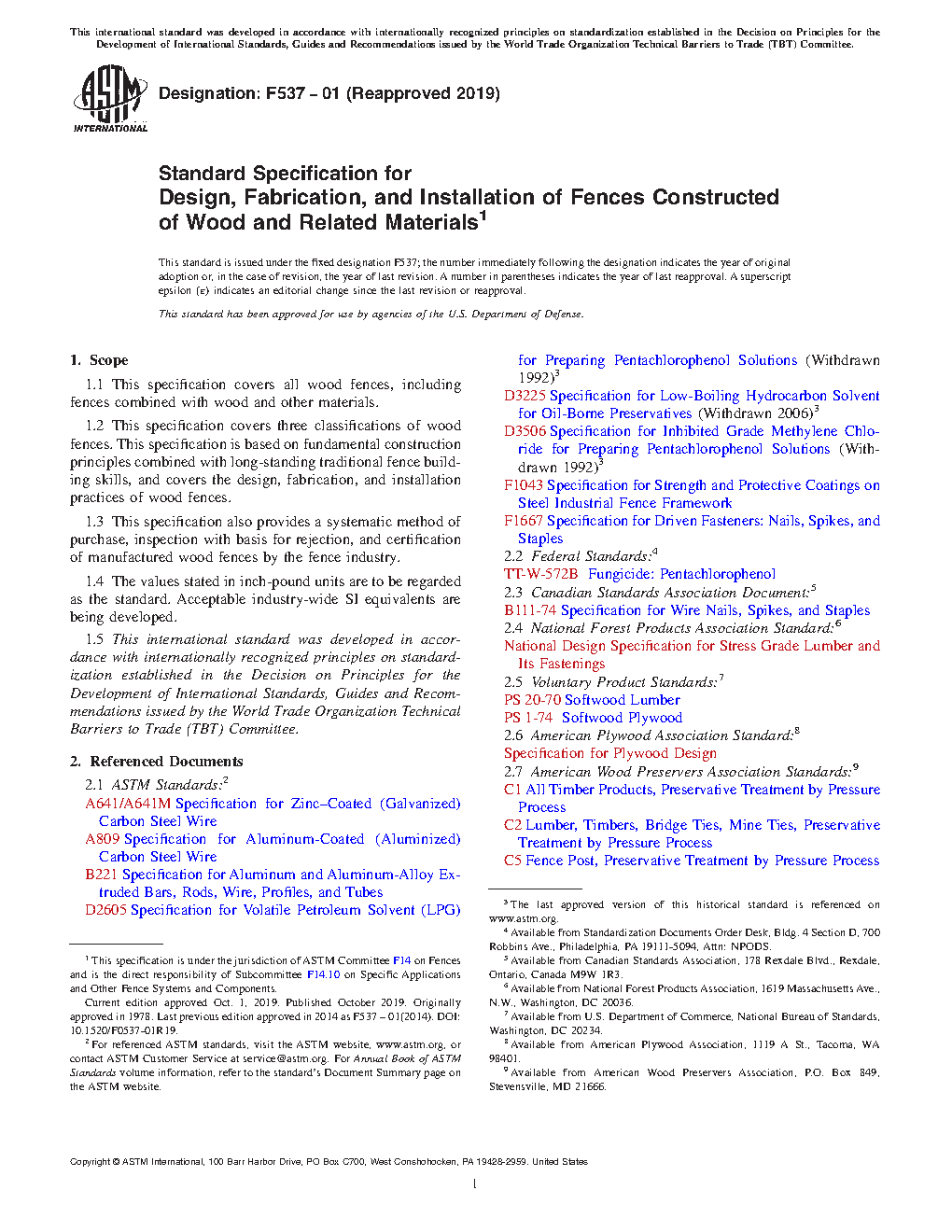 This international standard was developed in accordance with internationally recognized principles on standardization established in the Decision on Principles for the Development of International Standards, Guides and Recommendations issued by the World Trade Organization Technical Barriers to Trade (TBT) Committee.

ASTM INTERNATIONAL

Designation: F537 – 01 (Reapproved 2019)

Standard Specification for
Design, Fabrication, and Installation of Fences Constructed of Wood and Related Materials$^1$

This standard is issued under the fixed designation F537; the number immediately following the designation indicates the year of original adoption or, in the case of revision, the year of last revision. A number in parentheses indicates the year of last reapproval. A superscript epsilon (ε) indicates an editorial change since the last revision or reapproval.

This standard has been approved for use by agencies of the U.S. Department of Defense.

1. Scope

1.1 This specification covers all wood fences, including fences combined with wood and other materials.

1.2 This specification covers three classifications of wood fences. This specification is based on fundamental construction principles combined with long-standing traditional fence building skills, and covers the design, fabrication, and installation practices of wood fences.

1.3 This specification also provides a systematic method of purchase, inspection with basis for rejection, and certification of manufactured wood fences by the fence industry.

1.4 The values stated in inch-pound units are to be regarded as the standard. Acceptable industry-wide SI equivalents are being developed.

1.5 This international standard was developed in accordance with internationally recognized principles on standardization established in the Decision on Principles for the Development of International Standards, Guides and Recommendations issued by the World Trade Organization Technical Barriers to Trade (TBT) Committee.

2. Referenced Documents

2.1 ASTM Standards:$^2$
A641/A641M Specification for Zinc–Coated (Galvanized) Carbon Steel Wire
A809 Specification for Aluminum-Coated (Aluminized) Carbon Steel Wire
B221 Specification for Aluminum and Aluminum-Alloy Extruded Bars, Rods, Wire, Profiles, and Tubes
D2605 Specification for Volatile Petroleum Solvent (LPG) for Preparing Pentachlorophenol Solutions (Withdrawn 1992)$^3$
D3225 Specification for Low-Boiling Hydrocarbon Solvent for Oil-Borne Preservatives (Withdrawn 2006)$^3$
D3506 Specification for Inhibited Grade Methylene Chloride for Preparing Pentachlorophenol Solutions (Withdrawn 1992)$^3$
F1043 Specification for Strength and Protective Coatings on Steel Industrial Fence Framework
F1667 Specification for Driven Fasteners: Nails, Spikes, and Staples
2.2 Federal Standards:$^4$
TT-W-572B Fungicide: Pentachlorophenol
2.3 Canadian Standards Association Document:$^5$
B111-74 Specification for Wire Nails, Spikes, and Staples
2.4 National Forest Products Association Standard:$^6$
National Design Specification for Stress Grade Lumber and Its Fastenings
2.5 Voluntary Product Standards:$^7$
PS 20-70 Softwood Lumber
PS 1-74 Softwood Plywood
2.6 American Plywood Association Standard:$^8$
Specification for Plywood Design
2.7 American Wood Preservers Association Standards:$^9$
C1 All Timber Products, Preservative Treatment by Pressure Process
C2 Lumber, Timbers, Bridge Ties, Mine Ties, Preservative Treatment by Pressure Process
C5 Fence Post, Preservative Treatment by Pressure Process

$^1$ This specification is under the jurisdiction of ASTM Committee F14 on Fences and is the direct responsibility of Subcommittee F14.10 on Specific Applications and Other Fence Systems and Components.
Current edition approved Oct. 1, 2019. Published October 2019. Originally approved in 1978. Last previous edition approved in 2014 as F537 – 01(2014). DOI: 10.1520/F0537-01R19.
$^2$ For referenced ASTM standards, visit the ASTM website, www.astm.org, or contact ASTM Customer Service at service@astm.org. For Annual Book of ASTM Standards volume information, refer to the standard's Document Summary page on the ASTM website.

$^3$ The last approved version of this historical standard is referenced on www.astm.org.
$^4$ Available from Standardization Documents Order Desk, Bldg. 4 Section D, 700 Robbins Ave., Philadelphia, PA 19111-5094, Attn: NPODS.
$^5$ Available from Canadian Standards Association, 178 Rexdale Blvd., Rexdale, Ontario, Canada M9W 1R3.
$^6$ Available from National Forest Products Association, 1619 Massachusetts Ave., N.W., Washington, DC 20036.
$^7$ Available from U.S. Department of Commerce, National Bureau of Standards, Washington, DC 20234.
$^8$ Available from American Plywood Association, 1119 A St., Tacoma, WA 98401.
$^9$ Available from American Wood Preservers Association, P.O. Box 849, Stevensville, MD 21666.

Copyright © ASTM International, 100 Barr Harbor Drive, PO Box C700, West Conshohocken, PA 19428-2959. United States

1